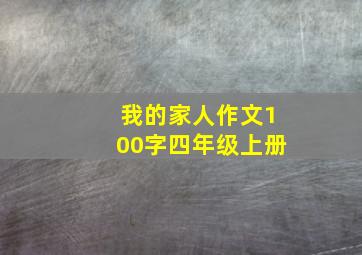 我的家人作文100字四年级上册